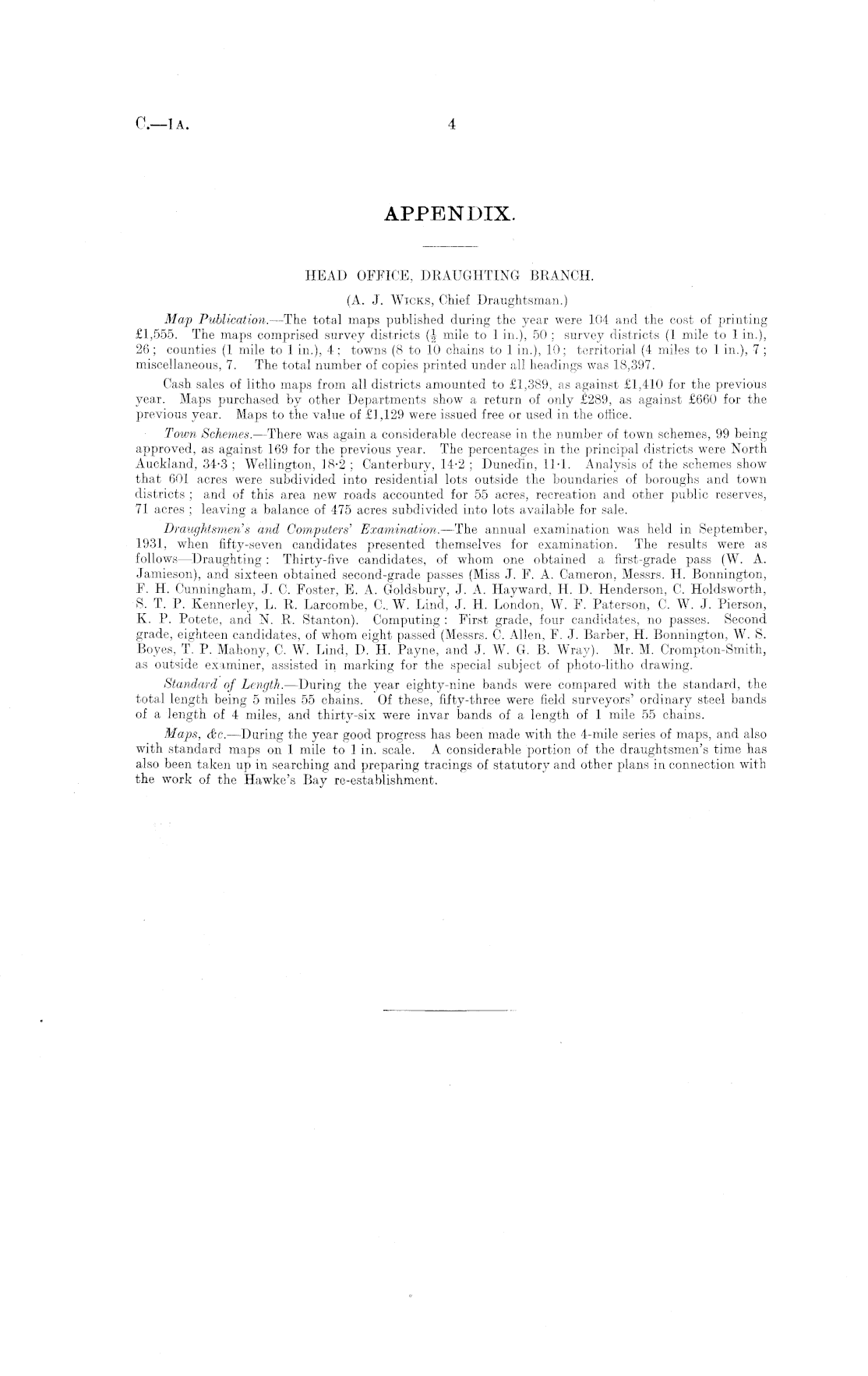 C.—1A. 4

APPENDIX.

HEAD OFFICE, DRAUGHTING BRANCH.

(A. J. Wicks, Chief Draughtsman.)

Map Publication.—The total maps published during the year were 104 and the cost of printing £1,555. The maps comprised survey districts ($\frac{1}{2}$ mile to 1 in.), 50; survey districts (1 mile to 1 in.), 26; counties (1 mile to 1 in.), 4; towns (8 to 10 chains to 1 in.), 10; territorial (4 miles to 1 in.), 7; miscellaneous, 7. The total number of copies printed under all headings was 18,397.

Cash sales of litho maps from all districts amounted to £1,389, as against £1,410 for the previous year. Maps purchased by other Departments show a return of only £289, as against £660 for the previous year. Maps to the value of £1,129 were issued free or used in the office.

Town Schemes.—There was again a considerable decrease in the number of town schemes, 99 being approved, as against 169 for the previous year. The percentages in the principal districts were North Auckland, 34·3; Wellington, 18·2; Canterbury, 14·2; Dunedin, 11·1. Analysis of the schemes show that 601 acres were subdivided into residential lots outside the boundaries of boroughs and town districts; and of this area new roads accounted for 55 acres, recreation and other public reserves, 71 acres; leaving a balance of 475 acres subdivided into lots available for sale.

Draughtsmen's and Computers' Examination.—The annual examination was held in September, 1931, when fifty-seven candidates presented themselves for examination. The results were as follows—Draughting: Thirty-five candidates, of whom one obtained a first-grade pass (W. A. Jamieson), and sixteen obtained second-grade passes (Miss J. F. A. Cameron, Messrs. H. Bonnington, F. H. Cunningham, J. C. Foster, E. A. Goldsbury, J. A. Hayward, H. D. Henderson, C. Holdsworth, S. T. P. Kennerley, L. R. Larcombe, C. W. Lind, J. H. London, W. F. Paterson, C. W. J. Pierson, K. P. Potete, and N. R. Stanton). Computing: First grade, four candidates, no passes. Second grade, eighteen candidates, of whom eight passed (Messrs. C. Allen, F. J. Barber, H. Bonnington, W. S. Boyes, T. P. Mahony, C. W. Lind, D. H. Payne, and J. W. G. B. Wray). Mr. M. Crompton-Smith, as outside examiner, assisted in marking for the special subject of photo-litho drawing.

Standard of Length.—During the year eighty-nine bands were compared with the standard, the total length being 5 miles 55 chains. Of these, fifty-three were field surveyors' ordinary steel bands of a length of 4 miles, and thirty-six were invar bands of a length of 1 mile 55 chains.

Maps, &c.—During the year good progress has been made with the 4-mile series of maps, and also with standard maps on 1 mile to 1 in. scale. A considerable portion of the draughtsmen's time has also been taken up in searching and preparing tracings of statutory and other plans in connection with the work of the Hawke's Bay re-establishment.